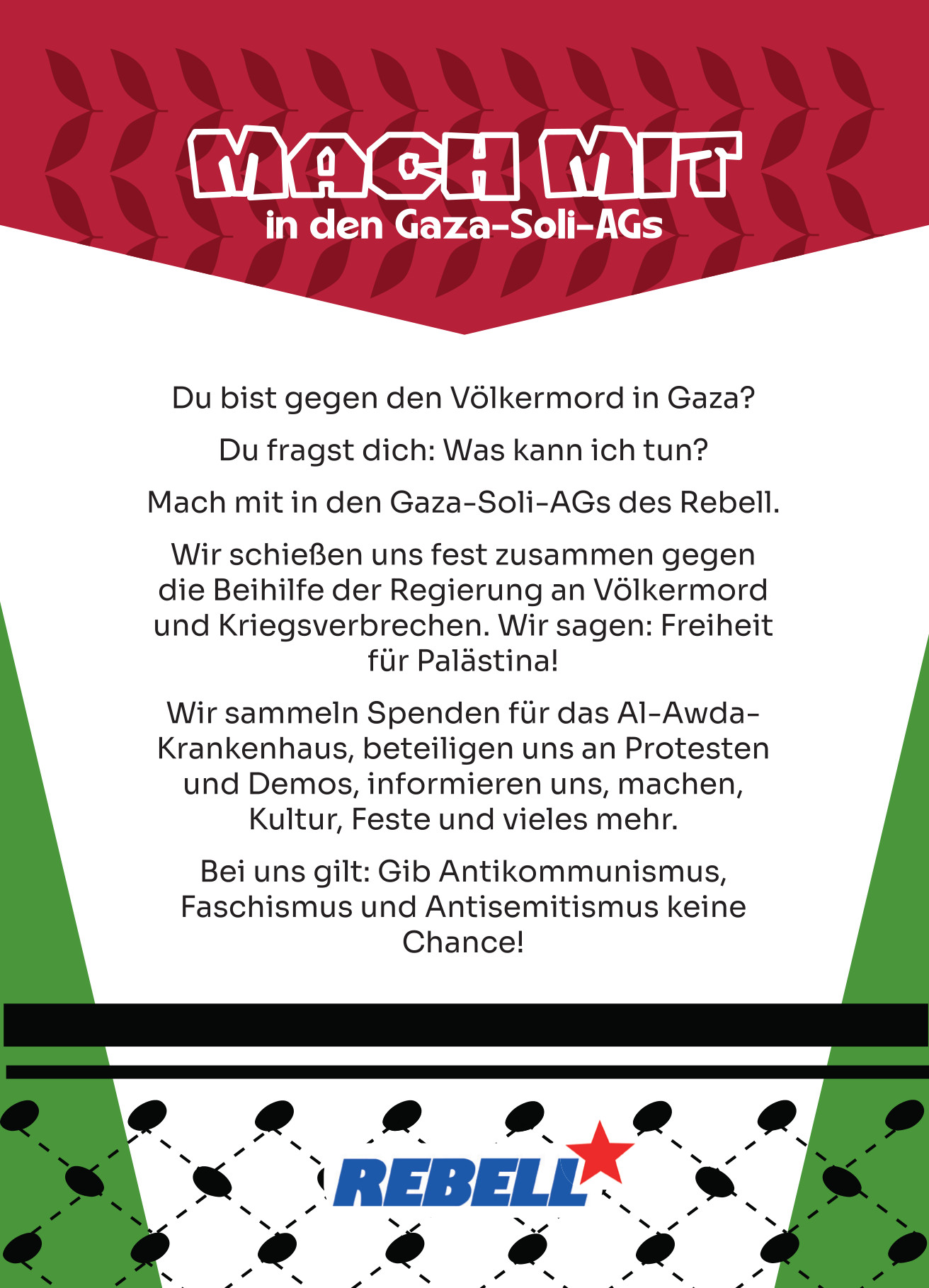 MACH MIT
in den Gaza-Soli-AGs

Du bist gegen den Völkermord in Gaza?

Du fragst dich: Was kann ich tun?

Mach mit in den Gaza-Soli-AGs des Rebell.

Wir schießen uns fest zusammen gegen die Beihilfe der Regierung an Völkermord und Kriegsverbrechen. Wir sagen: Freiheit für Palästina!

Wir sammeln Spenden für das Al-Awda-Krankenhaus, beteiligen uns an Protesten und Demos, informieren uns, machen, Kultur, Feste und vieles mehr.

Bei uns gilt: Gib Antikommunismus, Faschismus und Antisemitismus keine Chance!

REBELL